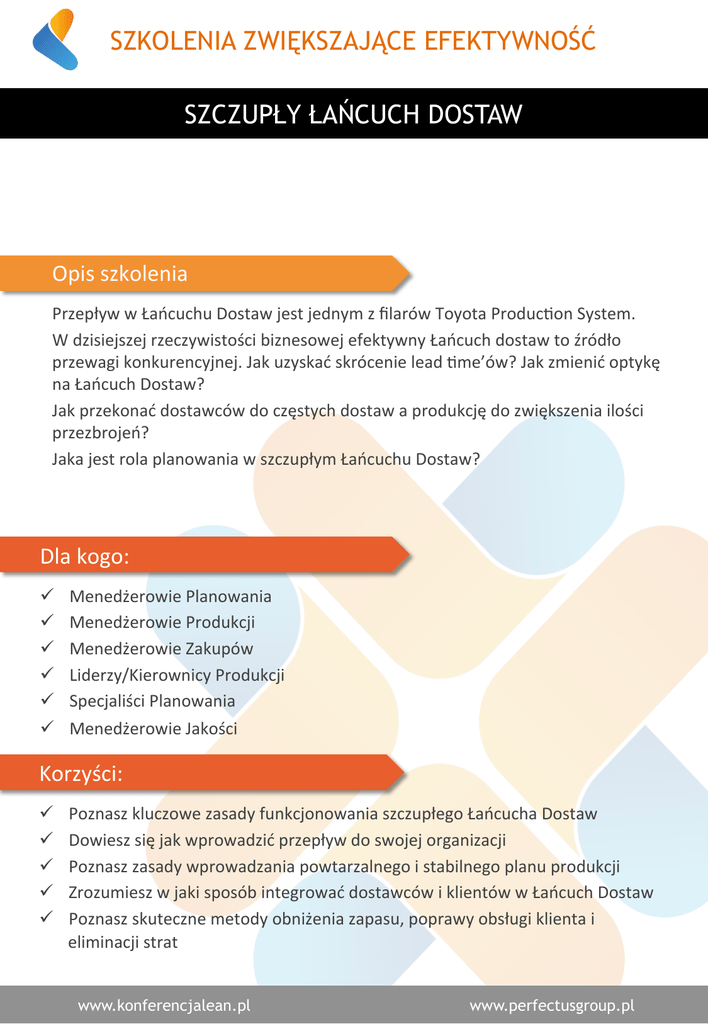 SZKOLENIA ZWIĘKSZAJĄCE EFEKTYWNOŚĆ

SZCZUPŁY ŁAŃCUCH DOSTAW

Opis szkolenia

Przepływ w Łańcuchu Dostaw jest jednym z filarów Toyota Production System.

W dzisiejszej rzeczywistości biznesowej efektywny Łańcuch dostaw to źródło przewagi konkurencyjnej. Jak uzyskać skrócenie lead time'ów? Jak zmienić optykę na Łańcuch Dostaw?

Jak przekonać dostawców do częstych dostaw a produkcję do zwiększenia ilości przezbrojeń?

Jaka jest rola planowania w szczupłym Łańcuchu Dostaw?

Dla kogo:

✓ Menedżerowie Planowania
✓ Menedżerowie Produkcji
✓ Menedżerowie Zakupów
✓ Liderzy/Kierownicy Produkcji
✓ Specjaliści Planowania
✓ Menedżerowie Jakości

Korzyści:

✓ Poznasz kluczowe zasady funkcjonowania szczupłego Łańcucha Dostaw
✓ Dowiesz się jak wprowadzić przepływ do swojej organizacji
✓ Poznasz zasady wprowadzania powtarzalnego i stabilnego planu produkcji
✓ Zrozumiesz w jaki sposób integrować dostawców i klientów w Łańcuch Dostaw
✓ Poznasz skuteczne metody obniżenia zapasu, poprawy obsługi klienta i eliminacji strat

www.konferencjalean.pl www.perfectusgroup.pl